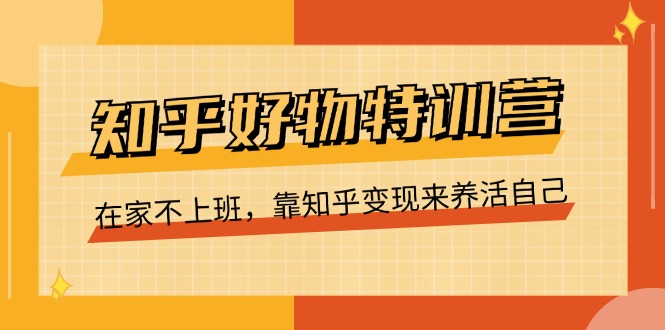 知乎好物特训营

在家不上班，靠知乎变现来养活自己